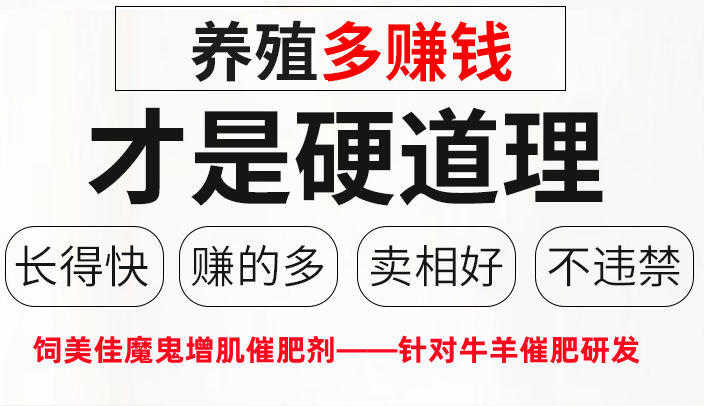 养殖多赚钱

才是硬道理

长得快 赚的多 卖相好 不违禁

饲美佳魔鬼增肌催肥剂——针对牛羊催肥研发